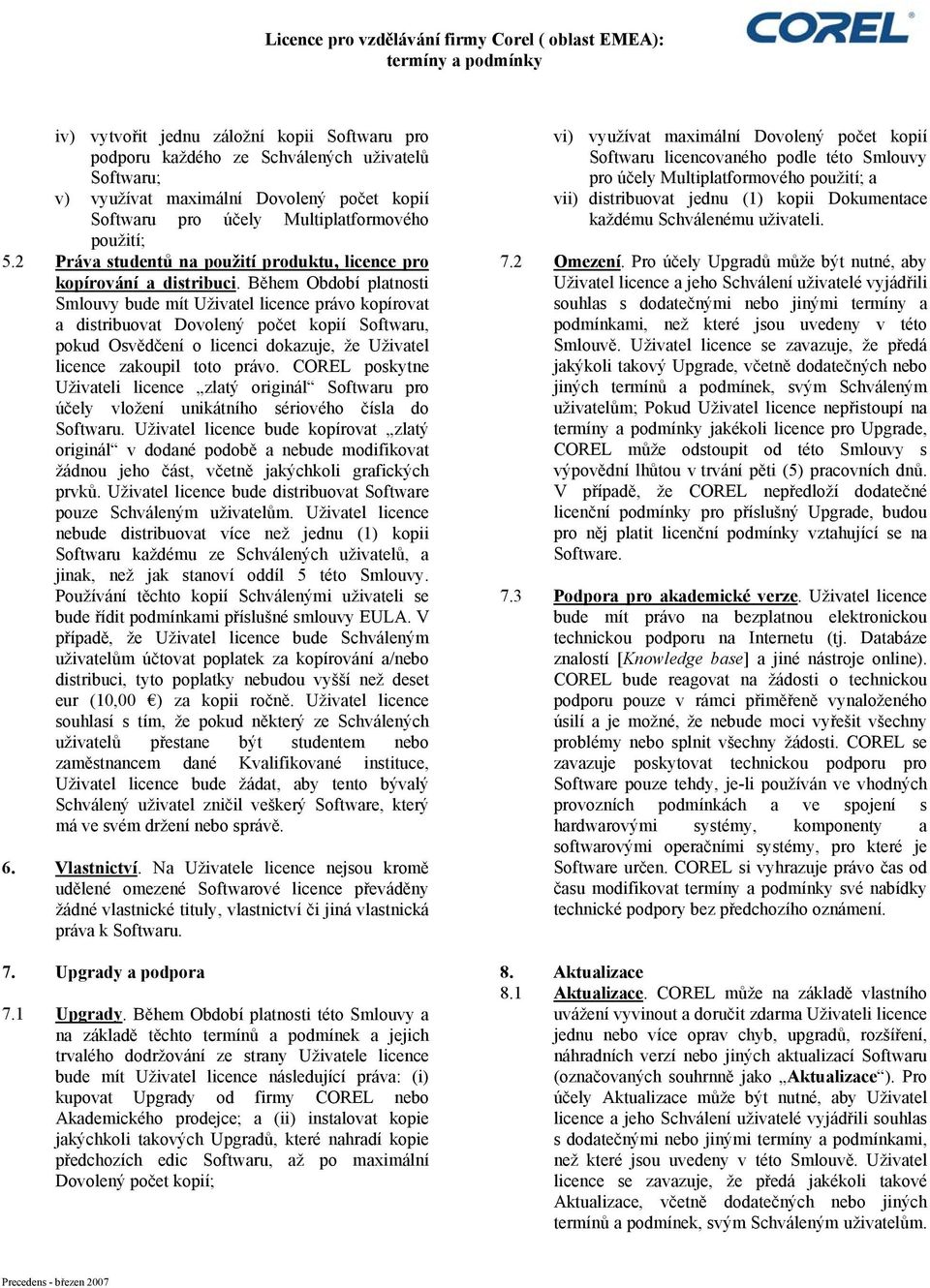 Licence pro vzdělávání firmy Corel ( oblast EMEA): termíny a podmínky

COREL®

iv) vytvořit jednu záložní kopii Softwaru pro podporu každého ze Schválených uživatelů Softwaru;

v) využívat maximální Dovolený počet kopií Softwaru pro účely Multiplatformového použití;

5.2 Práva studentů na použití produktu, licence pro kopírování a distribuci. Během Období platnosti Smlouvy bude mít Uživatel licence právo kopírovat a distribuovat Dovolený počet kopií Softwaru, pokud Osvědčení o licenci dokazuje, že Uživatel licence zakoupil toto právo. COREL poskytne Uživateli licence „zlatý originál“ Softwaru pro účely vložení unikátního sériového čísla do Softwaru. Uživatel licence bude kopírovat „zlatý originál“ v dodané podobě a nebude modifikovat žádnou jeho část, včetně jakýchkoli grafických prvků. Uživatel licence bude distribuovat Software pouze Schváleným uživatelům. Uživatel licence nebude distribuovat více než jednu (1) kopii Softwaru každému ze Schválených uživatelů, a jinak, než jak stanoví oddíl 5 této Smlouvy. Používání těchto kopií Schválenými uživateli se bude řídit podmínkami příslušné smlouvy EULA. V případě, že Uživatel licence bude Schváleným uživatelům účtovat poplatek za kopírování a/nebo distribuci, tyto poplatky nebudou vyšší než deset eur (10,00 €) za kopii ročně. Uživatel licence souhlasí s tím, že pokud některý ze Schválených uživatelů přestane být studentem nebo zaměstnancem dané Kvalifikované instituce, Uživatel licence bude žádat, aby tento bývalý Schválený uživatel zničil veškerý Software, který má ve svém držení nebo správě.

6. Vlastnictví. Na Uživatele licence nejsou kromě udělené omezené Softwarové licence převáděny žádné vlastnické tituly, vlastnictví či jiná vlastnická práva k Softwaru.

7. Upgrady a podpora

7.1 Upgrady. Během Období platnosti této Smlouvy a na základě těchto termínů a podmínek a jejich trvalého dodržování ze strany Uživatele licence bude mít Uživatel licence následující práva: (i) kupovat Upgrady od firmy COREL nebo Akademického prodejce; a (ii) instalovat kopie jakýchkoli takových Upgradů, které nahradí kopie předchozích edic Softwaru, až po maximální Dovolený počet kopií;

vi) využívat maximální Dovolený počet kopií Softwaru licencovaného podle této Smlouvy pro účely Multiplatformového použití; a

vii) distribuovat jednu (1) kopii Dokumentace každému Schválenému uživateli.

7.2 Omezení. Pro účely Upgradů může být nutné, aby Uživatel licence a jeho Schválení uživatelé vyjádřili souhlas s dodatečnými nebo jinými termíny a podmínkami, než které jsou uvedeny v této Smlouvě. Uživatel licence se zavazuje, že předá jakýkoli takový Upgrade, včetně dodatečných nebo jiných termínů a podmínek, svým Schváleným uživatelům; Pokud Uživatel licence nepřistoupí na termíny a podmínky jakékoli licence pro Upgrade, COREL může odstoupit od této Smlouvy s výpovědní lhůtou v trvání pěti (5) pracovních dnů. V případě, že COREL nepředloží dodatečné licenční podmínky pro příslušný Upgrade, budou pro něj platit licenční podmínky vztahující se na Software.

7.3 Podpora pro akademické verze. Uživatel licence bude mít právo na bezplatnou elektronickou technickou podporu na Internetu (tj. Databáze znalostí [Knowledge base] a jiné nástroje online). COREL bude reagovat na žádosti o technickou podporu pouze v rámci přiměřeně vynaloženého úsilí a je možné, že nebude moci vyřešit všechny problémy nebo splnit všechny žádosti. COREL se zavazuje poskytovat technickou podporu pro Software pouze tehdy, je-li používán ve vhodných provozních podmínkách a ve spojení s hardwarovými systémy, komponenty a softwarovými operačními systémy, pro které je Software určen. COREL si vyhrazuje právo čas od času modifikovat termíny a podmínky své nabídky technické podpory bez předchozího oznámení.

8. Aktualizace

8.1 Aktualizace. COREL může na základě vlastního uvážení vyvinout a doručit zdarma Uživateli licence jednu nebo více oprav chyb, upgradů, rozšíření, náhradních verzí nebo jiných aktualizací Softwaru (označovaných souhrnně jako „Aktualizace“). Pro účely Aktualizace může být nutné, aby Uživatel licence a jeho Schválení uživatelé vyjádřili souhlas s dodatečnými nebo jinými termíny a podmínkami, než které jsou uvedeny v této Smlouvě. Uživatel licence se zavazuje, že předá jakékoli takové Aktualizace, včetně dodatečných nebo jiných termínů a podmínek, svým Schváleným uživatelům.

Precedens - březen 2007